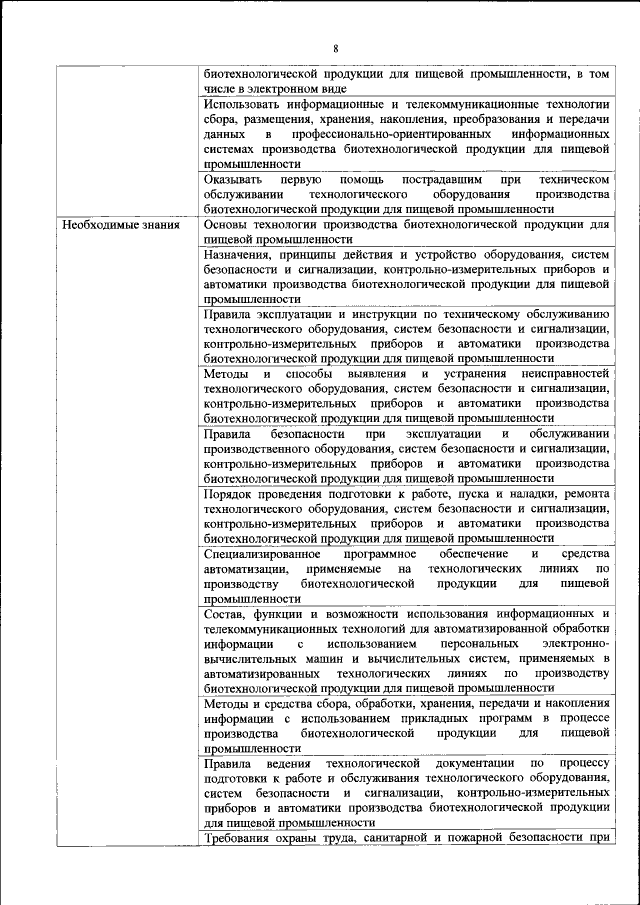 8

| | |
|---|---|
| | биотехнологической продукции для пищевой промышленности, в том числе в электронном виде |
| | Использовать информационные и телекоммуникационные технологии сбора, размещения, хранения, накопления, преобразования и передачи данных в профессионально-ориентированных информационных системах производства биотехнологической продукции для пищевой промышленности |
| | Оказывать первую помощь пострадавшим при техническом обслуживании технологического оборудования производства биотехнологической продукции для пищевой промышленности |
| Необходимые знания | Основы технологии производства биотехнологической продукции для пищевой промышленности |
| | Назначения, принципы действия и устройство оборудования, систем безопасности и сигнализации, контрольно-измерительных приборов и автоматики производства биотехнологической продукции для пищевой промышленности |
| | Правила эксплуатации и инструкции по техническому обслуживанию технологического оборудования, систем безопасности и сигнализации, контрольно-измерительных приборов и автоматики производства биотехнологической продукции для пищевой промышленности |
| | Методы и способы выявления и устранения неисправностей технологического оборудования, систем безопасности и сигнализации, контрольно-измерительных приборов и автоматики производства биотехнологической продукции для пищевой промышленности |
| | Правила безопасности при эксплуатации и обслуживании производственного оборудования, систем безопасности и сигнализации, контрольно-измерительных приборов и автоматики производства биотехнологической продукции для пищевой промышленности |
| | Порядок проведения подготовки к работе, пуска и наладки, ремонта технологического оборудования, систем безопасности и сигнализации, контрольно-измерительных приборов и автоматики производства биотехнологической продукции для пищевой промышленности |
| | Специализированное программное обеспечение и средства автоматизации, применяемые на технологических линиях по производству биотехнологической продукции для пищевой промышленности |
| | Состав, функции и возможности использования информационных и телекоммуникационных технологий для автоматизированной обработки информации с использованием персональных электронно-вычислительных машин и вычислительных систем, применяемых в автоматизированных технологических линиях по производству биотехнологической продукции для пищевой промышленности |
| | Методы и средства сбора, обработки, хранения, передачи и накопления информации с использованием прикладных программ в процессе производства биотехнологической продукции для пищевой промышленности |
| | Правила ведения технологической документации по процессу подготовки к работе и обслуживания технологического оборудования, систем безопасности и сигнализации, контрольно-измерительных приборов и автоматики производства биотехнологической продукции для пищевой промышленности |
| | Требования охраны труда, санитарной и пожарной безопасности при |